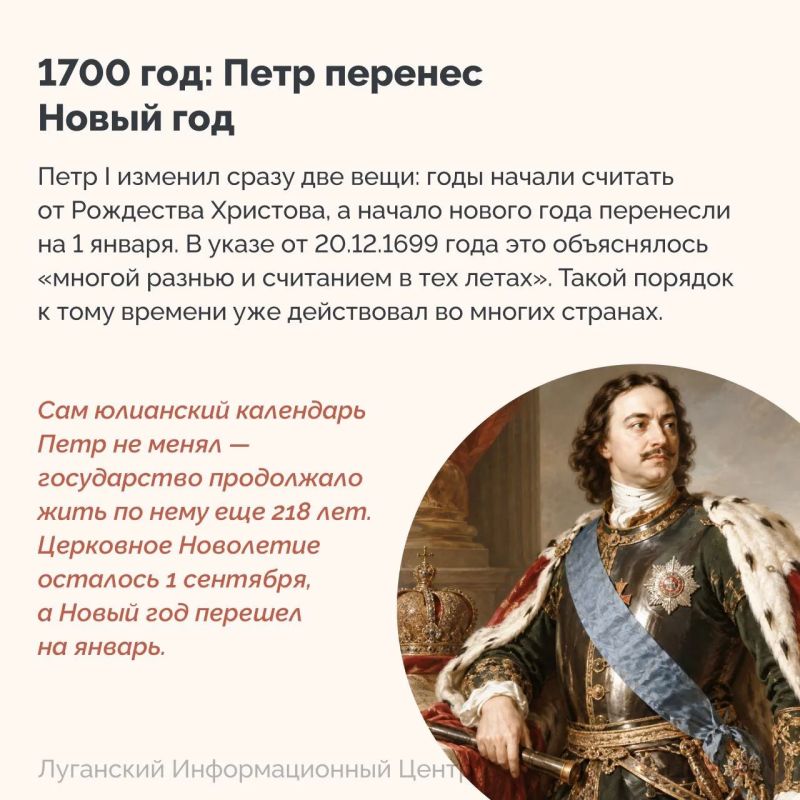 1700 год: Петр перенес Новый год

Петр I изменил сразу две вещи: годы начали считать от Рождества Христова, а начало нового года перенесли на 1 января. В указе от 20.12.1699 года это объяснялось «многой разнью и считанием в тех летах». Такой порядок к тому времени уже действовал во многих странах.

Сам юлианский календарь Петр не менял — государство продолжало жить по нему еще 218 лет. Церковное Новолетие осталось 1 сентября, а Новый год перешел на январь.

Луганский Информационный Цент